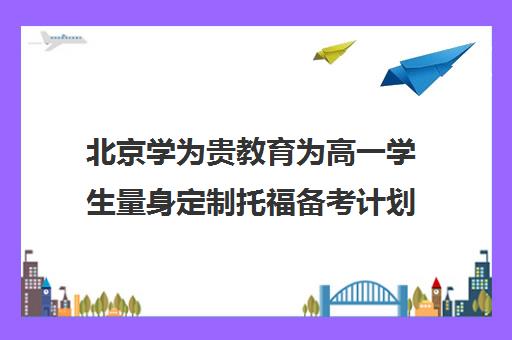 北京学为贵教育为高一学生量身定制托福备考计划